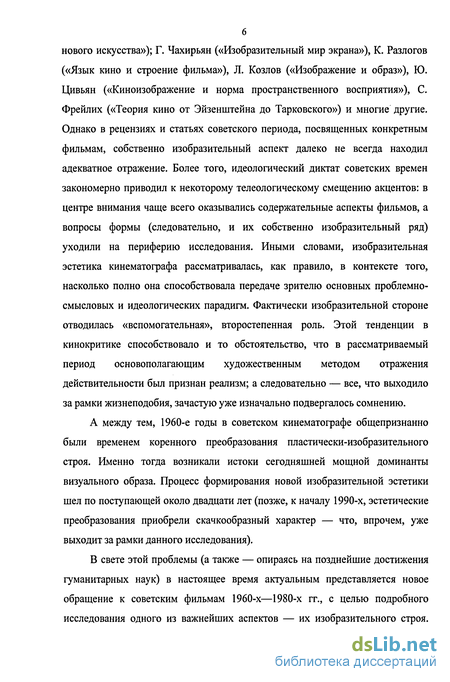 6

нового искусства»); Г. Чахирьян («Изобразительный мир экрана»), К. Разлогов («Язык кино и строение фильма»), Л. Козлов («Изображение и образ»), Ю. Цивьян («Киноизображение и норма пространственного восприятия»), С. Фрейлих («Теория кино от Эйзенштейна до Тарковского») и многие другие. Однако в рецензиях и статьях советского периода, посвященных конкретным фильмам, собственно изобразительный аспект далеко не всегда находил адекватное отражение. Более того, идеологический диктат советских времен закономерно приводил к некоторому телеологическому смещению акцентов: в центре внимания чаще всего оказывались содержательные аспекты фильмов, а вопросы формы (следовательно, и их собственно изобразительный ряд) уходили на периферию исследования. Иными словами, изобразительная эстетика кинематографа рассматривалась, как правило, в контексте того, насколько полно она способствовала передаче зрителю основных проблемно-смысловых и идеологических парадигм. Фактически изобразительной стороне отводилась «вспомогательная», второстепенная роль. Этой тенденции в кинокритике способствовало и то обстоятельство, что в рассматриваемый период основополагающим художественным методом отражения действительности был признан реализм; а следовательно — все, что выходило за рамки жизнеподобия, зачастую уже изначально подвергалось сомнению.

А между тем, 1960-е годы в советском кинематографе общепризнанно были временем коренного преобразования пластически-изобразительного строя. Именно тогда возникали истоки сегодняшней мощной доминанты визуального образа. Процесс формирования новой изобразительной эстетики шел по поступающей около двадцати лет (позже, к началу 1990-х, эстетические преобразования приобрели скачкообразный характер — что, впрочем, уже выходит за рамки данного исследования).

В свете этой проблемы (а также — опираясь на позднейшие достижения гуманитарных наук) в настоящее время актуальным представляется новое обращение к советским фильмам 1960-х—1980-х гг., с целью подробного исследования одного из важнейших аспектов — их изобразительного строя.

dsLib.net
библиотека диссертаций